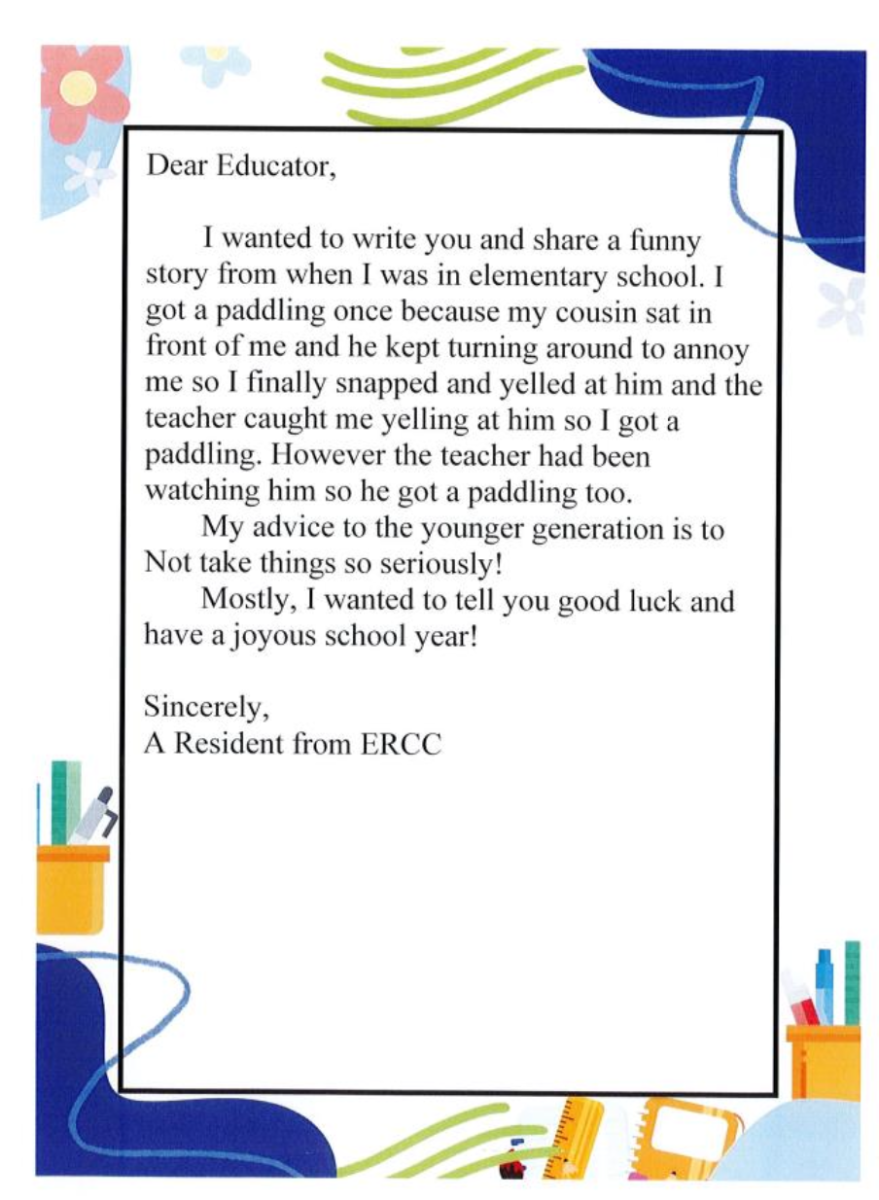 Dear Educator,

I wanted to write you and share a funny story from when I was in elementary school. I got a paddling once because my cousin sat in front of me and he kept turning around to annoy me so I finally snapped and yelled at him and the teacher caught me yelling at him so I got a paddling. However the teacher had been watching him so he got a paddling too.

My advice to the younger generation is to Not take things so seriously!

Mostly, I wanted to tell you good luck and have a joyous school year!

Sincerely,
A Resident from ERCC